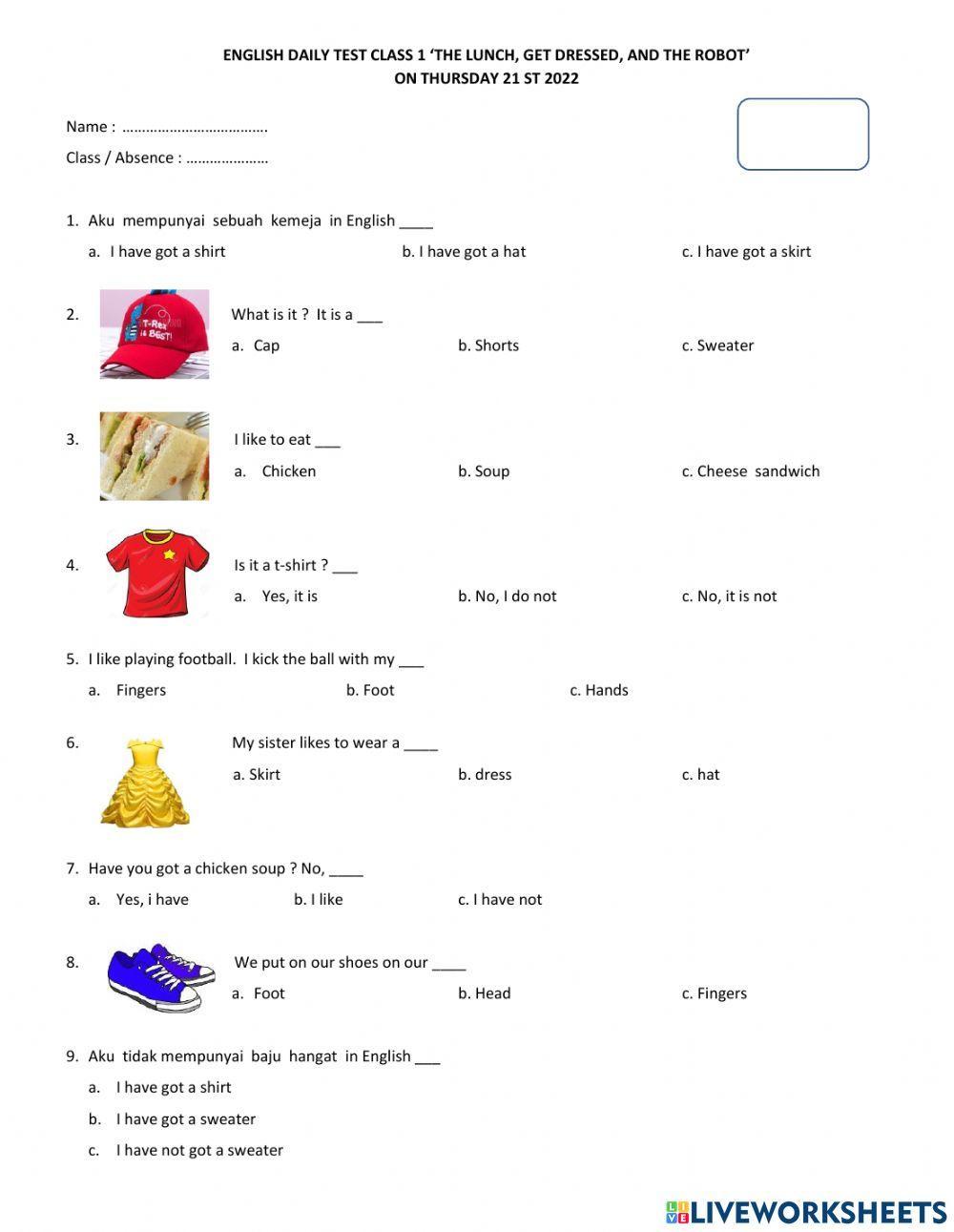 ENGLISH DAILY TEST CLASS 1 'THE LUNCH, GET DRESSED, AND THE ROBOT'
ON THURSDAY 21 ST 2022

Name : ……………………………….

Class / Absence : …………………

1. Aku mempunyai sebuah kemeja in English ____

a. I have got a shirt b. I have got a hat c. I have got a skirt

2. T-Rex is BEST! What is it ? It is a ___

a. Cap b. Shorts c. Sweater

3. I like to eat ___

a. Chicken b. Soup c. Cheese sandwich

4. Is it a t-shirt ? ___

a. Yes, it is b. No, I do not c. No, it is not

5. I like playing football. I kick the ball with my ___

a. Fingers b. Foot c. Hands

6. My sister likes to wear a ____

a. Skirt b. dress c. hat

7. Have you got a chicken soup ? No, ____

a. Yes, i have b. I like c. I have not

8. We put on our shoes on our ____

a. Foot b. Head c. Fingers

9. Aku tidak mempunyai baju hangat in English ___

a. I have got a shirt

b. I have got a sweater

c. I have not got a sweater

LIVEWORKSHEETS